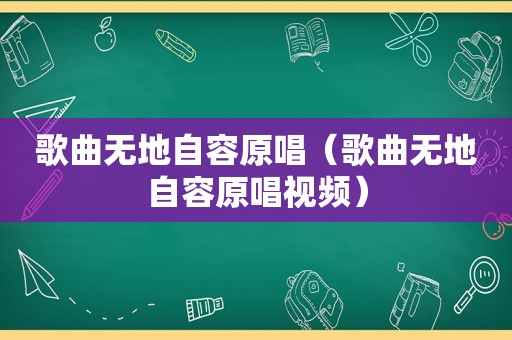 歌曲无地自容原唱（歌曲无地自容原唱视频）